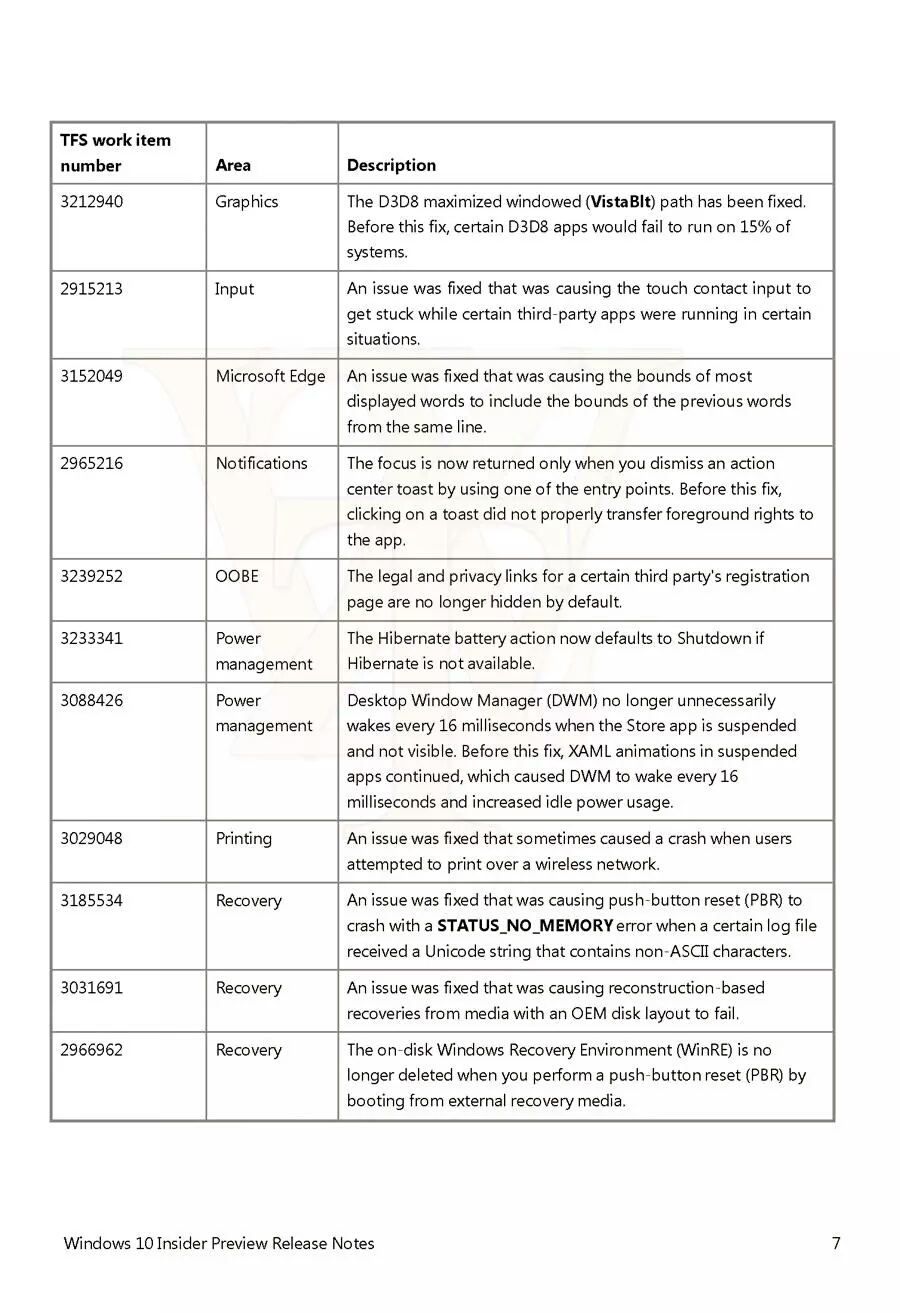 | TFS work item number | Area | Description |
|---|---|---|
| 3212940 | Graphics | The D3D8 maximized windowed (**VistaBlt**) path has been fixed. Before this fix, certain D3D8 apps would fail to run on 15% of systems. |
| 2915213 | Input | An issue was fixed that was causing the touch contact input to get stuck while certain third-party apps were running in certain situations. |
| 3152049 | Microsoft Edge | An issue was fixed that was causing the bounds of most displayed words to include the bounds of the previous words from the same line. |
| 2965216 | Notifications | The focus is now returned only when you dismiss an action center toast by using one of the entry points. Before this fix, clicking on a toast did not properly transfer foreground rights to the app. |
| 3239252 | OOBE | The legal and privacy links for a certain third party's registration page are no longer hidden by default. |
| 3233341 | Power management | The Hibernate battery action now defaults to Shutdown if Hibernate is not available. |
| 3088426 | Power management | Desktop Window Manager (DWM) no longer unnecessarily wakes every 16 milliseconds when the Store app is suspended and not visible. Before this fix, XAML animations in suspended apps continued, which caused DWM to wake every 16 milliseconds and increased idle power usage. |
| 3029048 | Printing | An issue was fixed that sometimes caused a crash when users attempted to print over a wireless network. |
| 3185534 | Recovery | An issue was fixed that was causing push-button reset (PBR) to crash with a **STATUS_NO_MEMORY** error when a certain log file received a Unicode string that contains non-ASCII characters. |
| 3031691 | Recovery | An issue was fixed that was causing reconstruction-based recoveries from media with an OEM disk layout to fail. |
| 2966962 | Recovery | The on-disk Windows Recovery Environment (WinRE) is no longer deleted when you perform a push-button reset (PBR) by booting from external recovery media. |

Windows 10 Insider Preview Release Notes 7